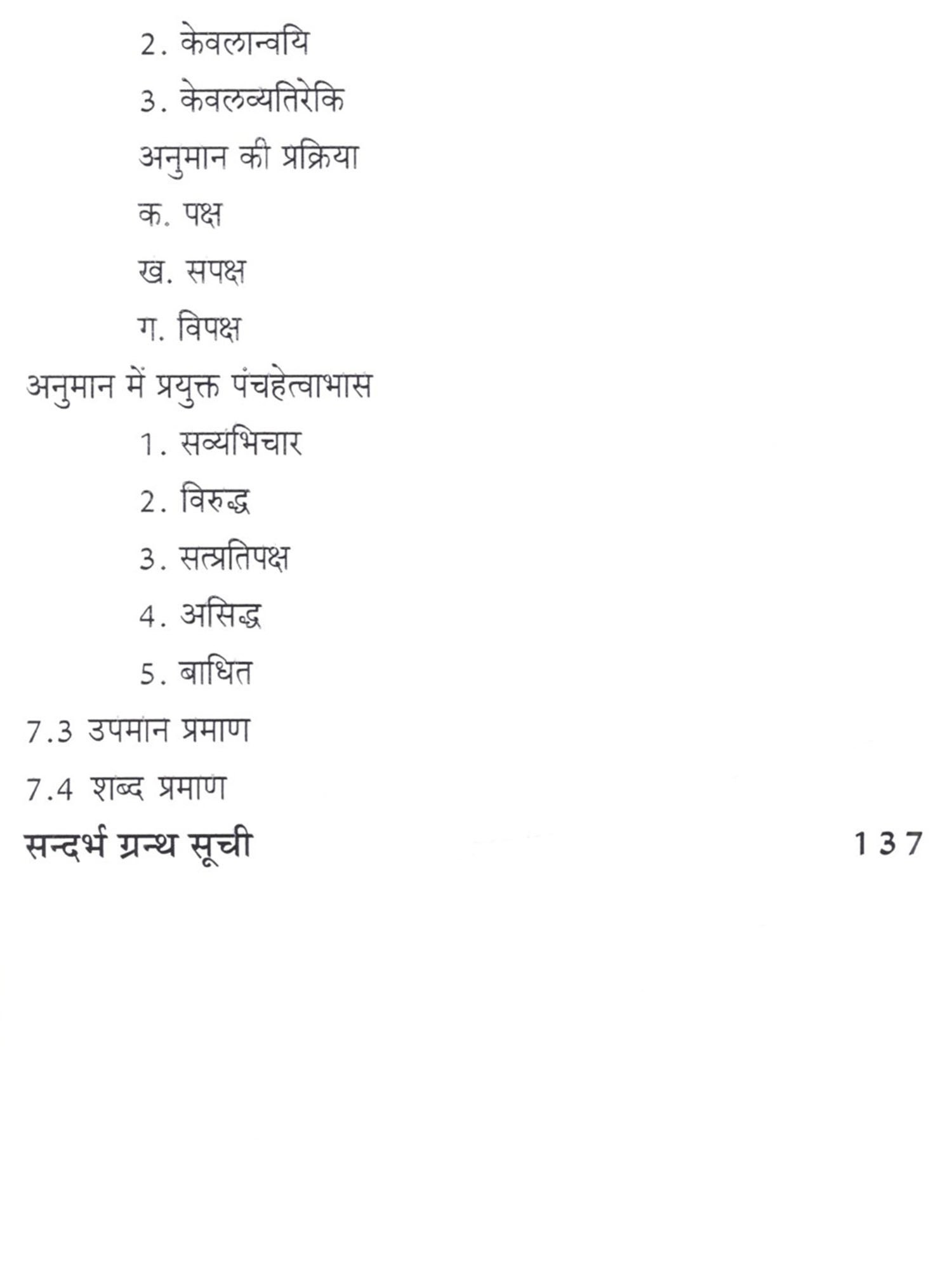 2. केवलान्वयि

3. केवलव्यतिरेकि

अनुमान की प्रक्रिया

क. पक्ष

ख. सपक्ष

ग. विपक्ष

अनुमान में प्रयुक्त पंचहेत्वाभास

1. सव्यभिचार

2. विरुद्ध

3. सत्प्रतिपक्ष

4. असिद्ध

5. बाधित

7.3 उपमान प्रमाण

7.4 शब्द प्रमाण

सन्दर्भ ग्रन्थ सूची 137